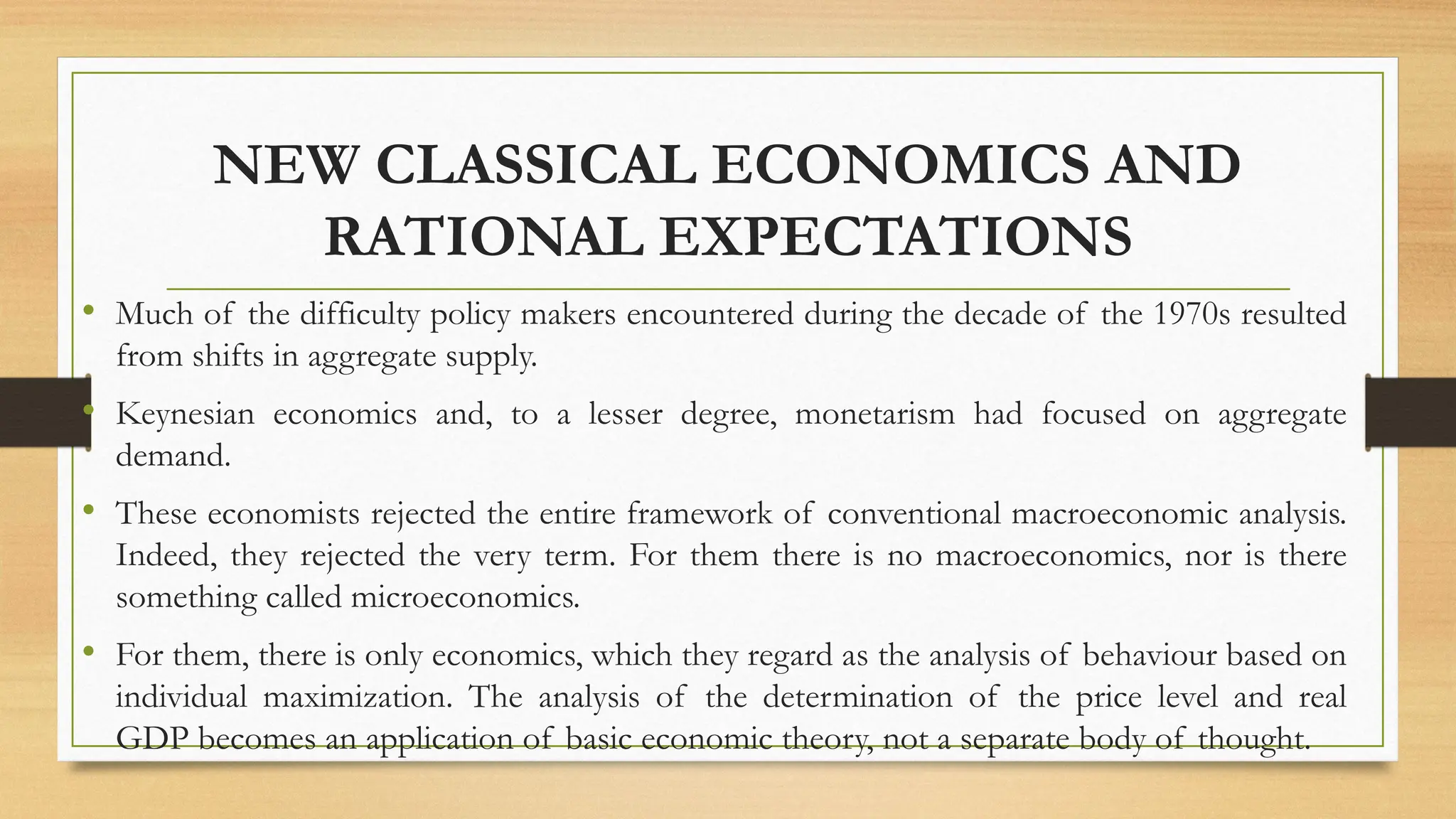 NEW CLASSICAL ECONOMICS AND RATIONAL EXPECTATIONS

• Much of the difficulty policy makers encountered during the decade of the 1970s resulted from shifts in aggregate supply.

• Keynesian economics and, to a lesser degree, monetarism had focused on aggregate demand.

• These economists rejected the entire framework of conventional macroeconomic analysis. Indeed, they rejected the very term. For them there is no macroeconomics, nor is there something called microeconomics.

• For them, there is only economics, which they regard as the analysis of behaviour based on individual maximization. The analysis of the determination of the price level and real GDP becomes an application of basic economic theory, not a separate body of thought.